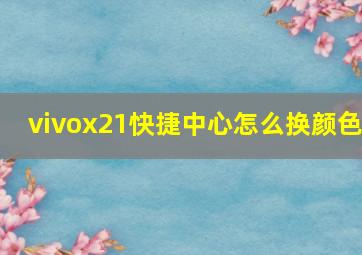 vivox21快捷中心怎么换颜色